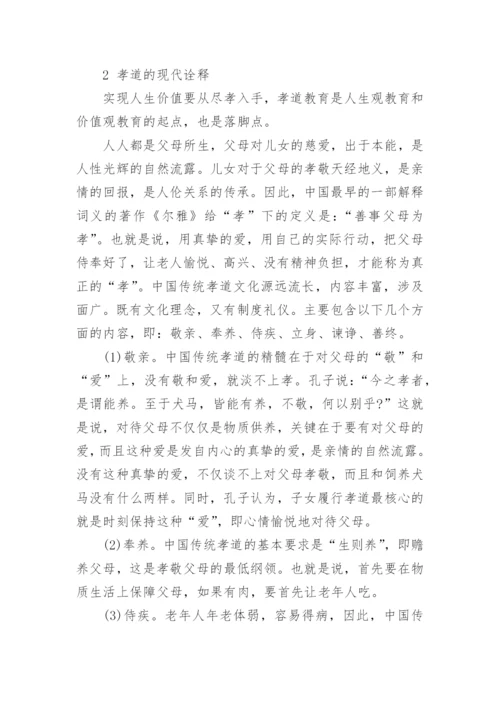 2 孝道的现代诠释

实现人生价值要从尽孝入手，孝道教育是人生观教育和价值观教育的起点，也是落脚点。

人人都是父母所生，父母对儿女的慈爱，出于本能，是人性光辉的自然流露。儿女对于父母的孝敬天经地义，是亲情的回报，是人伦关系的传承。因此，中国最早的一部解释词义的著作《尔雅》给“孝”下的定义是：“善事父母为孝”。也就是说，用真挚的爱，用自己的实际行动，把父母侍奉好了，让老人愉悦、高兴、没有精神负担，才能称为真正的“孝”。中国传统孝道文化源远流长，内容丰富，涉及面广。既有文化理念，又有制度礼仪。主要包含以下几个方面的内容，即：敬亲、奉养、侍疾、立身、谏诤、善终。

(1)敬亲。中国传统孝道的精髓在于对父母的“敬”和“爱”上，没有敬和爱，就谈不上孝。孔子说：“今之孝者，是谓能养。至于犬马，皆能有养，不敬，何以别乎?”这就是说，对待父母不仅仅是物质供养，关键在于要有对父母的爱，而且这种爱是发自内心的真挚的爱，是亲情的自然流露。没有这种真挚的爱，不仅谈不上对父母孝敬，而且和饲养犬马没有什么两样。同时，孔子认为，子女履行孝道最核心的就是时刻保持这种“爱”，即心情愉悦地对待父母。

(2)奉养。中国传统孝道的基本要求是“生则养”，即赡养父母，这是孝敬父母的最低纲领。也就是说，首先要在物质生活上保障父母，如果有肉，要首先让老年人吃。

(3)侍疾。老年人年老体弱，容易得病，因此，中国传